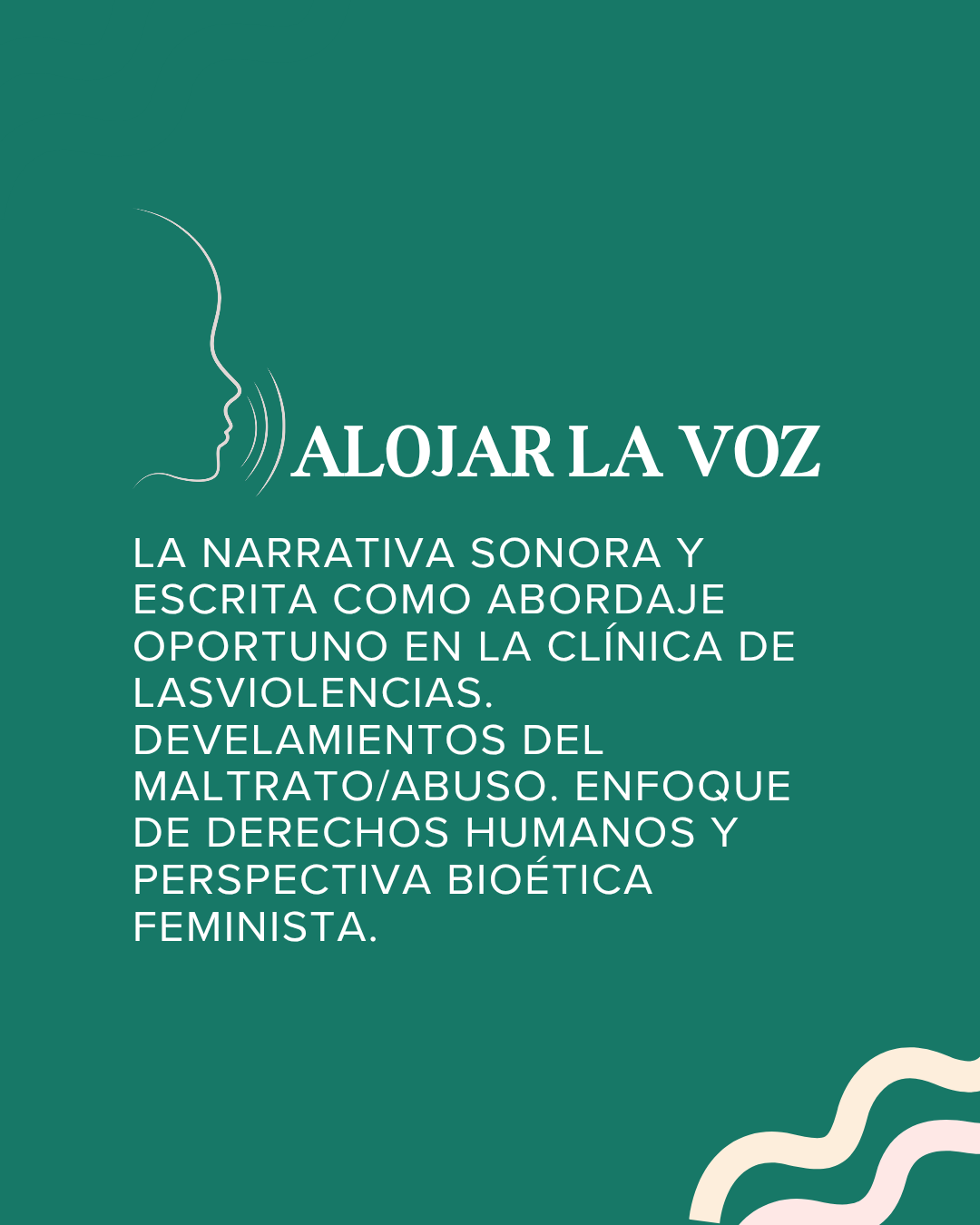 ALOJAR LA VOZ

LA NARRATIVA SONORA Y ESCRITA COMO ABORDAJE OPORTUNO EN LA CLÍNICA DE LASVIOLENCIAS. DEVELAMIENTOS DEL MALTRATO/ABUSO. ENFOQUE DE DERECHOS HUMANOS Y PERSPECTIVA BIOÉTICA FEMINISTA.